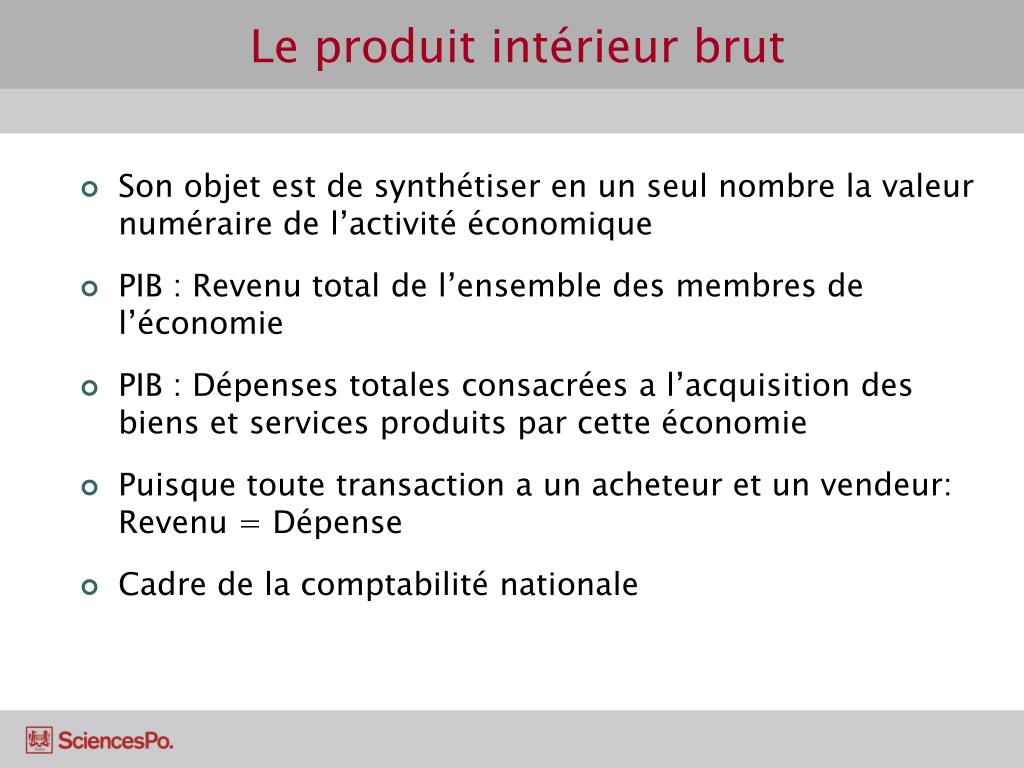 Le produit intérieur brut

Son objet est de synthétiser en un seul nombre la valeur numéraire de l’activité économique

PIB : Revenu total de l’ensemble des membres de l’économie

PIB : Dépenses totales consacrées a l’acquisition des biens et services produits par cette économie

Puisque toute transaction a un acheteur et un vendeur: Revenu = Dépense

Cadre de la comptabilité nationale

SciencesPo.